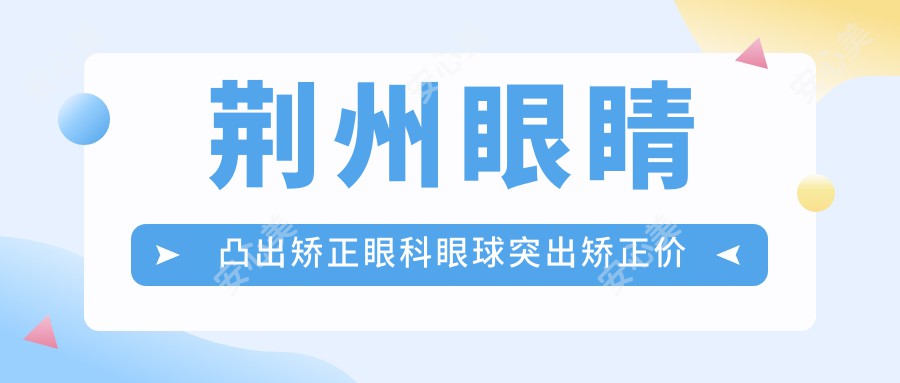 荆州眼睛

凸出矫正眼科眼球突出矫正价